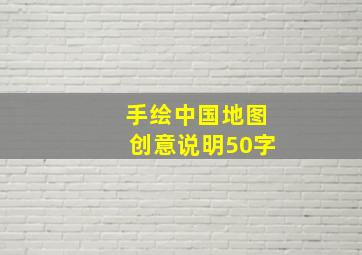 手绘中国地图
创意说明50字